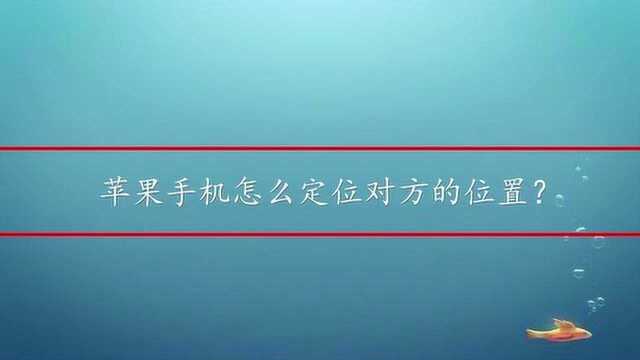 苹果手机怎么定位对方的位置?